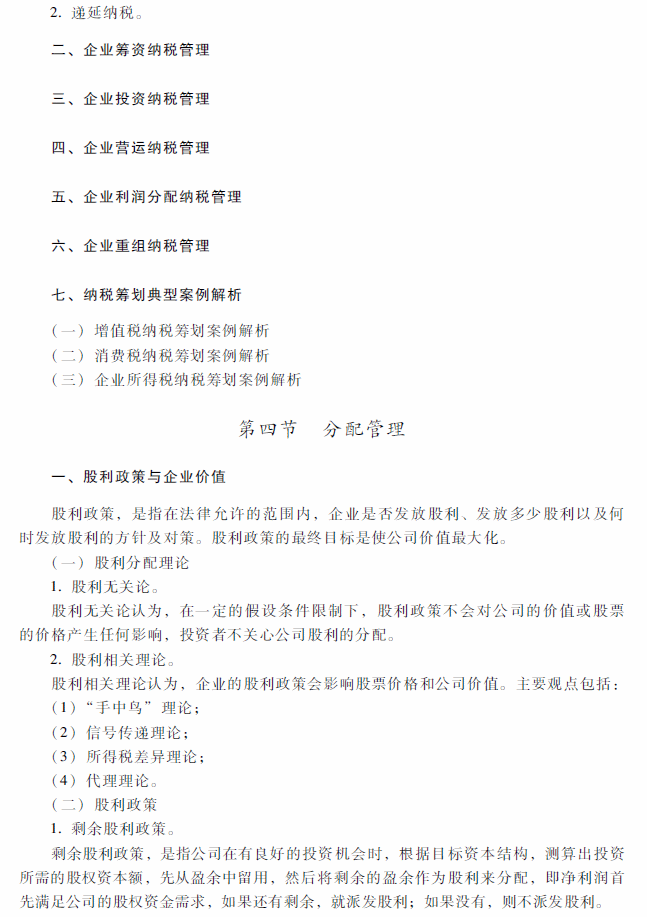 2. 递延纳税。

二、企业筹资纳税管理

三、企业投资纳税管理

四、企业营运纳税管理

五、企业利润分配纳税管理

六、企业重组纳税管理

七、纳税筹划典型案例解析

（一）增值税纳税筹划案例解析
（二）消费税纳税筹划案例解析
（三）企业所得税纳税筹划案例解析

第四节　分配管理

一、股利政策与企业价值

股利政策，是指在法律允许的范围内，企业是否发放股利、发放多少股利以及何时发放股利的方针及对策。股利政策的最终目标是使公司价值最大化。

（一）股利分配理论

1. 股利无关论。

股利无关论认为，在一定的假设条件限制下，股利政策不会对公司的价值或股票的价格产生任何影响，投资者不关心公司股利的分配。

2. 股利相关理论。

股利相关理论认为，企业的股利政策会影响股票价格和公司价值。主要观点包括：

（1）“手中鸟”理论；

（2）信号传递理论；

（3）所得税差异理论；

（4）代理理论。

（二）股利政策

1. 剩余股利政策。

剩余股利政策，是指公司在有良好的投资机会时，根据目标资本结构，测算出投资所需的股权资本额，先从盈余中留用，然后将剩余的盈余作为股利来分配，即净利润首先满足公司的股权资金需求，如果还有剩余，就派发股利；如果没有，则不派发股利。